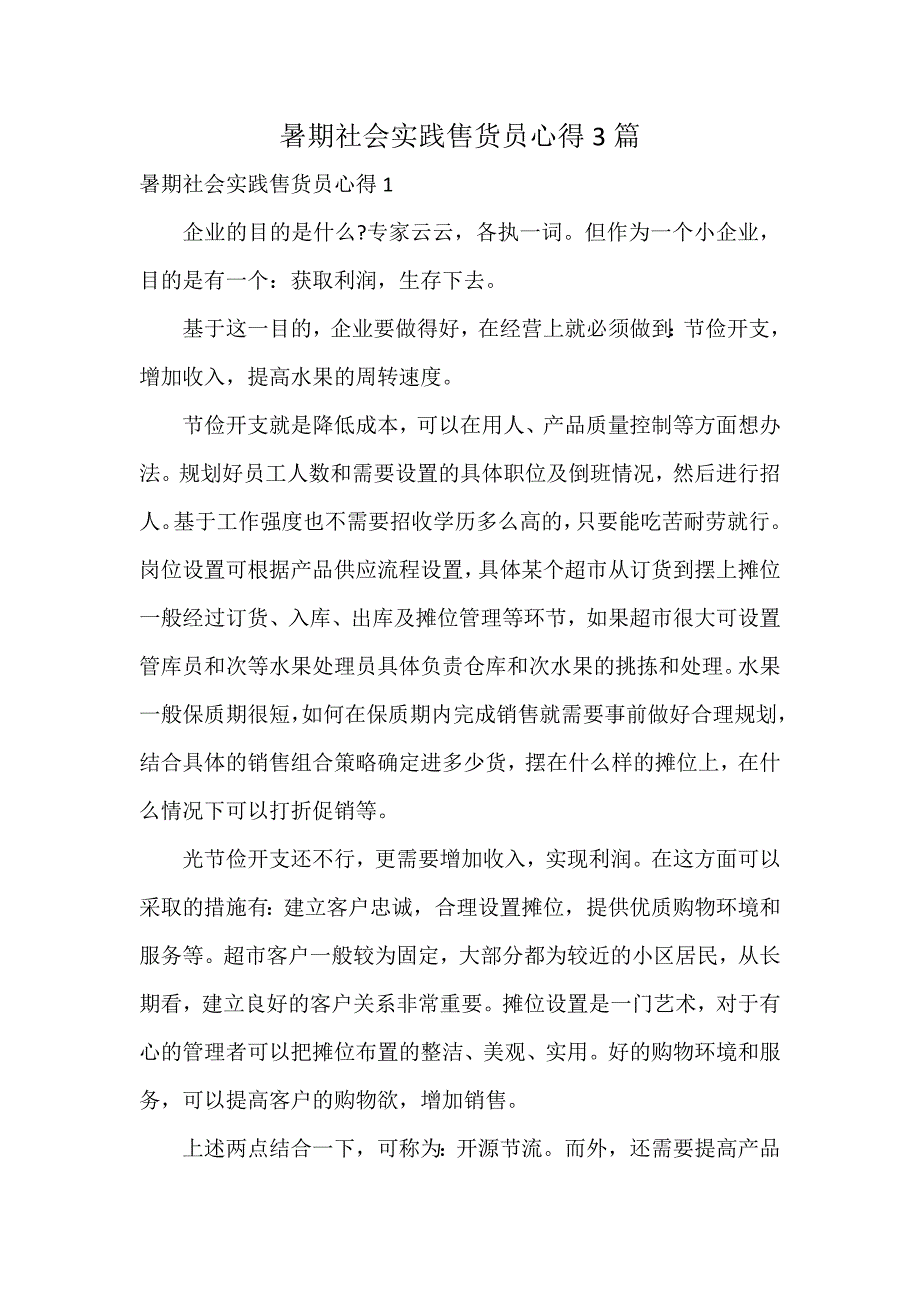 暑期社会实践售货员心得3篇

暑期社会实践售货员心得1

企业的目的是什么?专家云云，各执一词。但作为一个小企业，目的是有一个：获取利润，生存下去。

基于这一目的，企业要做得好，在经营上就必须做到:节俭开支，增加收入，提高水果的周转速度。

节俭开支就是降低成本，可以在用人、产品质量控制等方面想办法。规划好员工人数和需要设置的具体职位及倒班情况，然后进行招人。基于工作强度也不需要招收学历多么高的，只要能吃苦耐劳就行。岗位设置可根据产品供应流程设置，具体某个超市从订货到摆上摊位一般经过订货、入库、出库及摊位管理等环节，如果超市很大可设置管库员和次等水果处理员具体负责仓库和次水果的挑拣和处理。水果一般保质期很短，如何在保质期内完成销售就需要事前做好合理规划，结合具体的销售组合策略确定进多少货，摆在什么样的摊位上，在什么情况下可以打折促销等。

光节俭开支还不行，更需要增加收入，实现利润。在这方面可以采取的措施有:建立客户忠诚，合理设置摊位，提供优质购物环境和服务等。超市客户一般较为固定，大部分都为较近的小区居民，从长期看，建立良好的客户关系非常重要。摊位设置是一门艺术，对于有心的管理者可以把摊位布置的整洁、美观、实用。好的购物环境和服务，可以提高客户的购物欲，增加销售。

上述两点结合一下，可称为:开源节流。而外，还需要提高产品